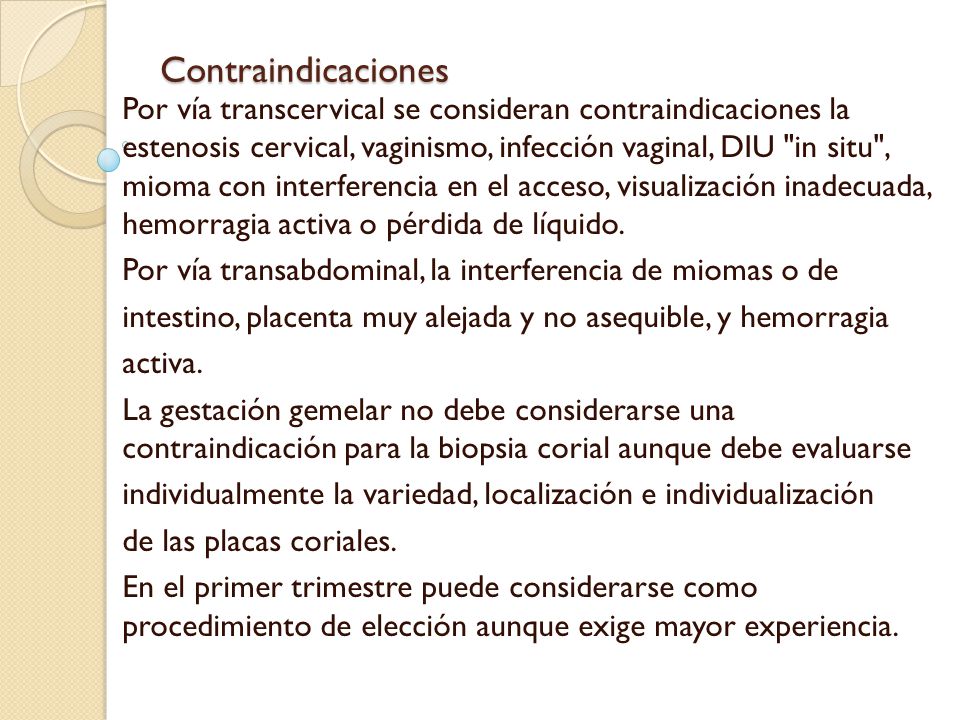 Contraindicaciones

Por vía transcervical se consideran contraindicaciones la estenosis cervical, vaginismo, infección vaginal, DIU "in situ", mioma con interferencia en el acceso, visualización inadecuada, hemorragia activa o pérdida de líquido.

Por vía transabdominal, la interferencia de miomas o de intestino, placenta muy alejada y no asequible, y hemorragia activa.

La gestación gemelar no debe considerarse una contraindicación para la biopsia corial aunque debe evaluarse individualmente la variedad, localización e individualización de las placas coriales.

En el primer trimestre puede considerarse como procedimiento de elección aunque exige mayor experiencia.